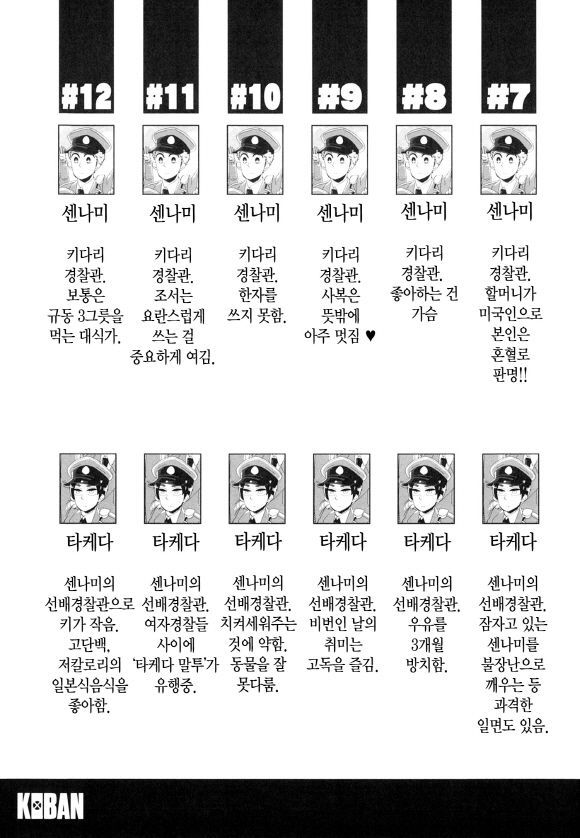 #12

센나미

키다리 경찰관. 보통은 규동 3그릇을 먹는 대식가.

#11

센나미

키다리 경찰관. 조서는 요란스럽게 쓰는 걸 중요하게 여김.

#10

센나미

키다리 경찰관. 한자를 쓰지 못함.

#9

센나미

키다리 경찰관. 사복은 뜻밖에 아주 멋짐 ♥

#8

센나미

키다리 경찰관. 좋아하는 건 가슴

#7

센나미

키다리 경찰관. 할머니가 미국인으로 본인은 혼혈로 판명!!

타케다

센나미의 선배경찰관으로 키가 작음. 고단백, 저칼로리의 일본식음식을 좋아함.

타케다

센나미의 선배경찰관. 여자경찰들 사이에 '타케다 말투'가 유행중.

타케다

센나미의 선배경찰관. 치켜세워주는 것에 약함. 동물을 잘 못다룸.

타케다

센나미의 선배경찰관. 비번인 날의 취미는 고독을 즐김.

타케다

센나미의 선배경찰관. 우유를 3개월 방치함.

타케다

센나미의 선배경찰관. 잠자고 있는 센나미를 불장난으로 깨우는 등 과격한 일면도 있음.

KOBAN